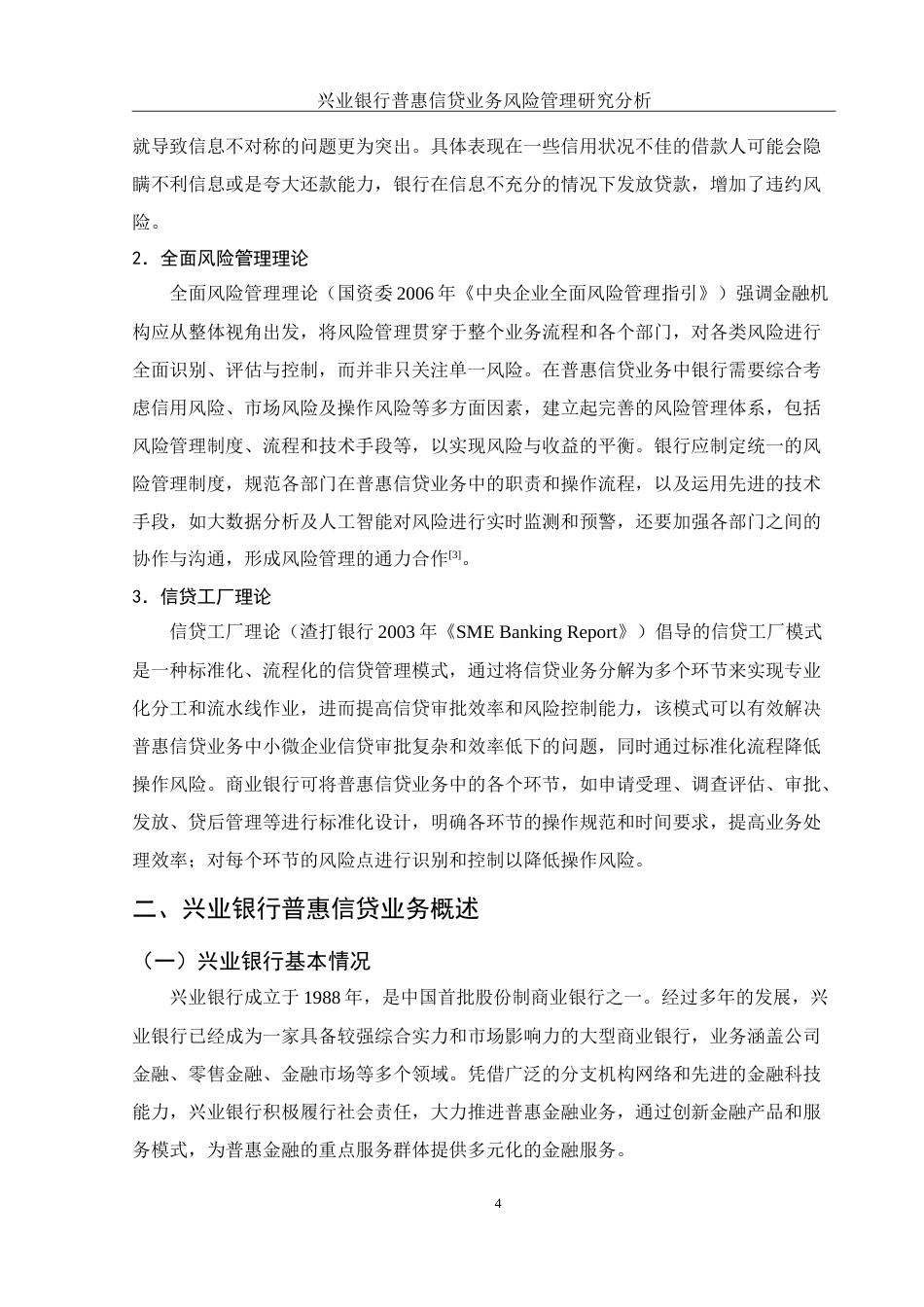 兴业银行普惠信贷业务风险管理研究分析

就导致信息不对称的问题更为突出。具体表现在一些信用状况不佳的借款人可能会隐瞒不利信息或是夸大还款能力，银行在信息不充分的情况下发放贷款，增加了违约风险。

2．全面风险管理理论

全面风险管理理论（国资委 2006 年《中央企业全面风险管理指引》）强调金融机构应从整体视角出发，将风险管理贯穿于整个业务流程和各个部门，对各类风险进行全面识别、评估与控制，而并非只关注单一风险。在普惠信贷业务中银行需要综合考虑信用风险、市场风险及操作风险等多方面因素，建立起完善的风险管理体系，包括风险管理制度、流程和技术手段等，以实现风险与收益的平衡。银行应制定统一的风险管理制度，规范各部门在普惠信贷业务中的职责和操作流程，以及运用先进的技术手段，如大数据分析及人工智能对风险进行实时监测和预警，还要加强各部门之间的协作与沟通，形成风险管理的通力合作[3]。

3．信贷工厂理论

信贷工厂理论（渣打银行 2003 年《SME Banking Report》）倡导的信贷工厂模式是一种标准化、流程化的信贷管理模式，通过将信贷业务分解为多个环节来实现专业化分工和流水线作业，进而提高信贷审批效率和风险控制能力，该模式可以有效解决普惠信贷业务中小微企业信贷审批复杂和效率低下的问题，同时通过标准化流程降低操作风险。商业银行可将普惠信贷业务中的各个环节，如申请受理、调查评估、审批、发放、贷后管理等进行标准化设计，明确各环节的操作规范和时间要求，提高业务处理效率；对每个环节的风险点进行识别和控制以降低操作风险。

二、兴业银行普惠信贷业务概述

（一）兴业银行基本情况

兴业银行成立于 1988 年，是中国首批股份制商业银行之一。经过多年的发展，兴业银行已经成为一家具备较强综合实力和市场影响力的大型商业银行，业务涵盖公司金融、零售金融、金融市场等多个领域。凭借广泛的分支机构网络和先进的金融科技能力，兴业银行积极履行社会责任，大力推进普惠金融业务，通过创新金融产品和服务模式，为普惠金融的重点服务群体提供多元化的金融服务。

4